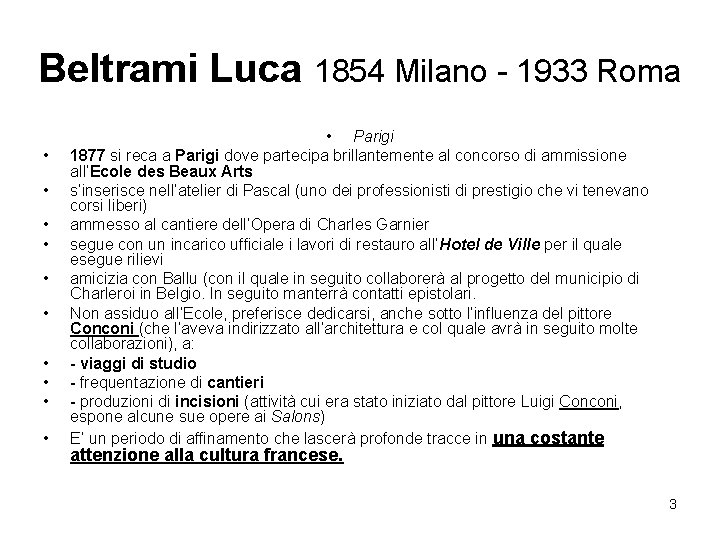 Beltrami Luca 1854 Milano - 1933 Roma

• Parigi

• 1877 si reca a Parigi dove partecipa brillantemente al concorso di ammissione all'Ecole des Beaux Arts
• s'inserisce nell'atelier di Pascal (uno dei professionisti di prestigio che vi tenevano corsi liberi)
• ammesso al cantiere dell'Opera di Charles Garnier
• segue con un incarico ufficiale i lavori di restauro all'Hotel de Ville per il quale esegue rilievi
• amicizia con Ballu (con il quale in seguito collaborerà al progetto del municipio di Charleroi in Belgio. In seguito manterrà contatti epistolari.
• Non assiduo all'Ecole, preferisce dedicarsi, anche sotto l'influenza del pittore Conconi (che l'aveva indirizzato all'architettura e col quale avrà in seguito molte collaborazioni), a:
• - viaggi di studio
• - frequentazione di cantieri
• - produzioni di incisioni (attività cui era stato iniziato dal pittore Luigi Conconi, espone alcune sue opere ai Salons)
• E' un periodo di affinamento che lascerà profonde tracce in una costante attenzione alla cultura francese.

3